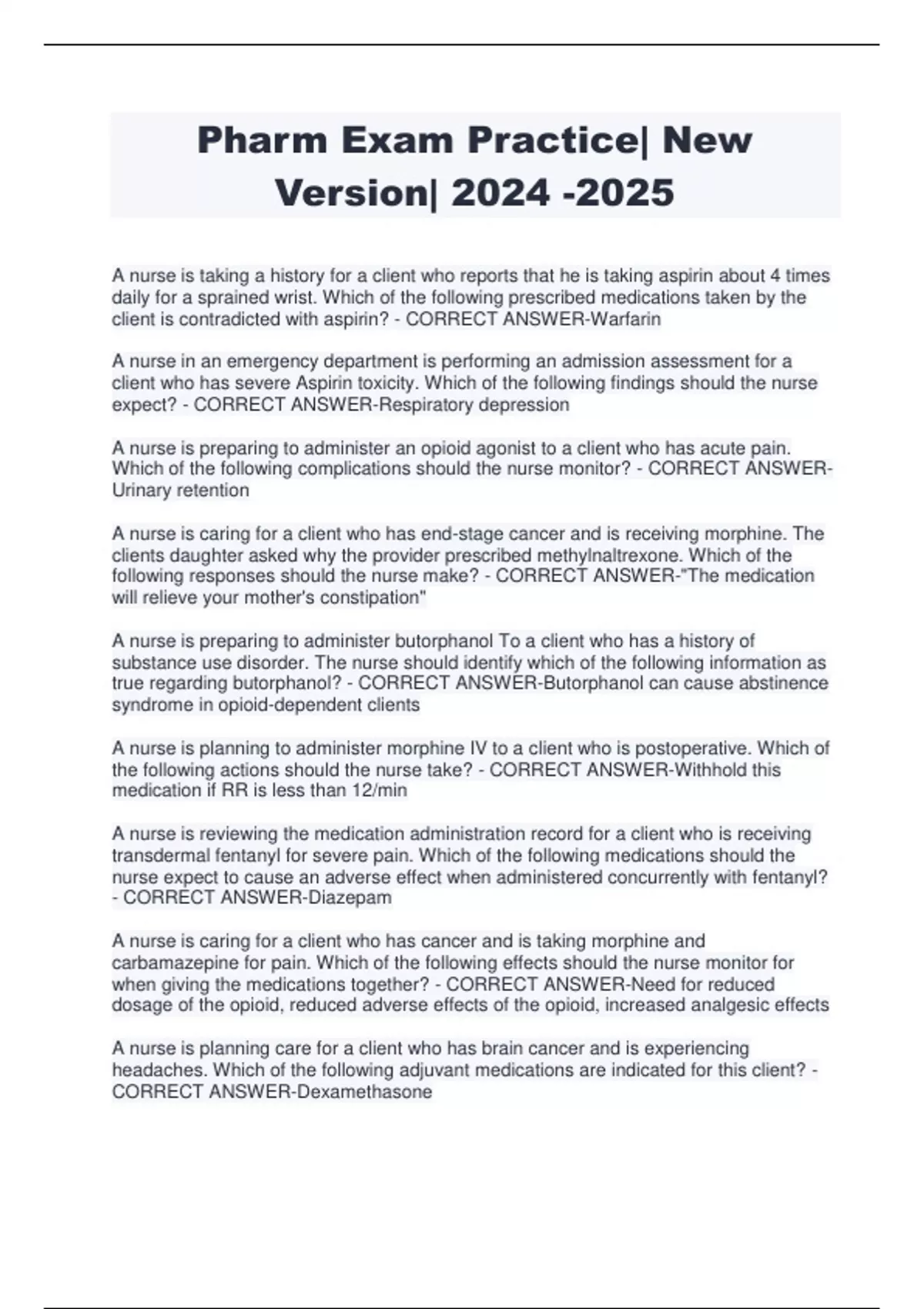 Pharm Exam Practice| New Version| 2024 -2025

A nurse is taking a history for a client who reports that he is taking aspirin about 4 times daily for a sprained wrist. Which of the following prescribed medications taken by the client is contradicted with aspirin? - CORRECT ANSWER-Warfarin

A nurse in an emergency department is performing an admission assessment for a client who has severe Aspirin toxicity. Which of the following findings should the nurse expect? - CORRECT ANSWER-Respiratory depression

A nurse is preparing to administer an opioid agonist to a client who has acute pain. Which of the following complications should the nurse monitor? - CORRECT ANSWER-Urinary retention

A nurse is caring for a client who has end-stage cancer and is receiving morphine. The clients daughter asked why the provider prescribed methylnaltrexone. Which of the following responses should the nurse make? - CORRECT ANSWER-"The medication will relieve your mother's constipation"

A nurse is preparing to administer butorphanol To a client who has a history of substance use disorder. The nurse should identify which of the following information as true regarding butorphanol? - CORRECT ANSWER-Butorphanol can cause abstinence syndrome in opioid-dependent clients

A nurse is planning to administer morphine IV to a client who is postoperative. Which of the following actions should the nurse take? - CORRECT ANSWER-Withhold this medication if RR is less than 12/min

A nurse is reviewing the medication administration record for a client who is receiving transdermal fentanyl for severe pain. Which of the following medications should the nurse expect to cause an adverse effect when administered concurrently with fentanyl? - CORRECT ANSWER-Diazepam

A nurse is caring for a client who has cancer and is taking morphine and carbamazepine for pain. Which of the following effects should the nurse monitor for when giving the medications together? - CORRECT ANSWER-Need for reduced dosage of the opioid, reduced adverse effects of the opioid, increased analgesic effects

A nurse is planning care for a client who has brain cancer and is experiencing headaches. Which of the following adjuvant medications are indicated for this client? - CORRECT ANSWER-Dexamethasone